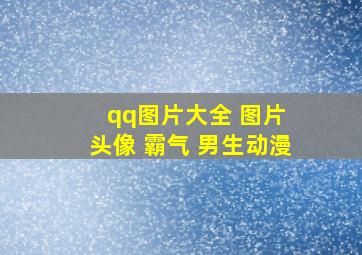 qq图片大全 图片头像 霸气 男生动漫